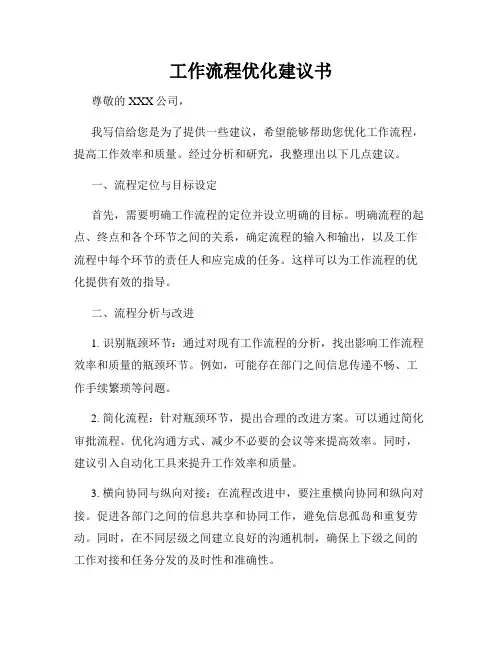 工作流程优化建议书

尊敬的 XXX 公司，

我写信给您是为了提供一些建议，希望能够帮助您优化工作流程，提高工作效率和质量。经过分析和研究，我整理出以下几点建议。

一、流程定位与目标设定

首先，需要明确工作流程的定位并设立明确的目标。明确流程的起点、终点和各个环节之间的关系，确定流程的输入和输出，以及工作流程中每个环节的责任人和应完成的任务。这样可以为工作流程的优化提供有效的指导。

二、流程分析与改进

1. 识别瓶颈环节：通过对现有工作流程的分析，找出影响工作流程效率和质量的瓶颈环节。例如，可能存在部门之间信息传递不畅、工作手续繁琐等问题。

2. 简化流程：针对瓶颈环节，提出合理的改进方案。可以通过简化审批流程、优化沟通方式、减少不必要的会议等来提高效率。同时，建议引入自动化工具来提升工作效率和质量。

3. 横向协同与纵向对接：在流程改进中，要注重横向协同和纵向对接。促进各部门之间的信息共享和协同工作，避免信息孤岛和重复劳动。同时，在不同层级之间建立良好的沟通机制，确保上下级之间的工作对接和任务分发的及时性和准确性。